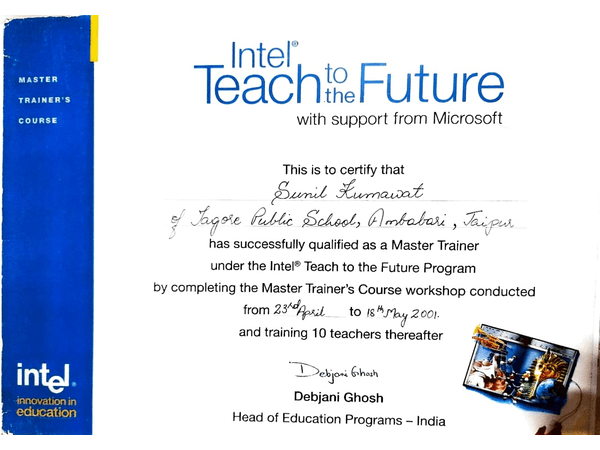 MASTER
TRAINER'S
COURSE

intel.
innovation in education

Intel®
Teach to the Future
with support from Microsoft

This is to certify that

Sunil Kumawat

of Tagore Public School, Ambabari, Jaipur

has successfully qualified as a Master Trainer under the Intel® Teach to the Future Program by completing the Master Trainer's Course workshop conducted from 23rd April to 18th May 2001. and training 10 teachers thereafter

Debjani Ghosh

Debjani Ghosh
Head of Education Programs – India